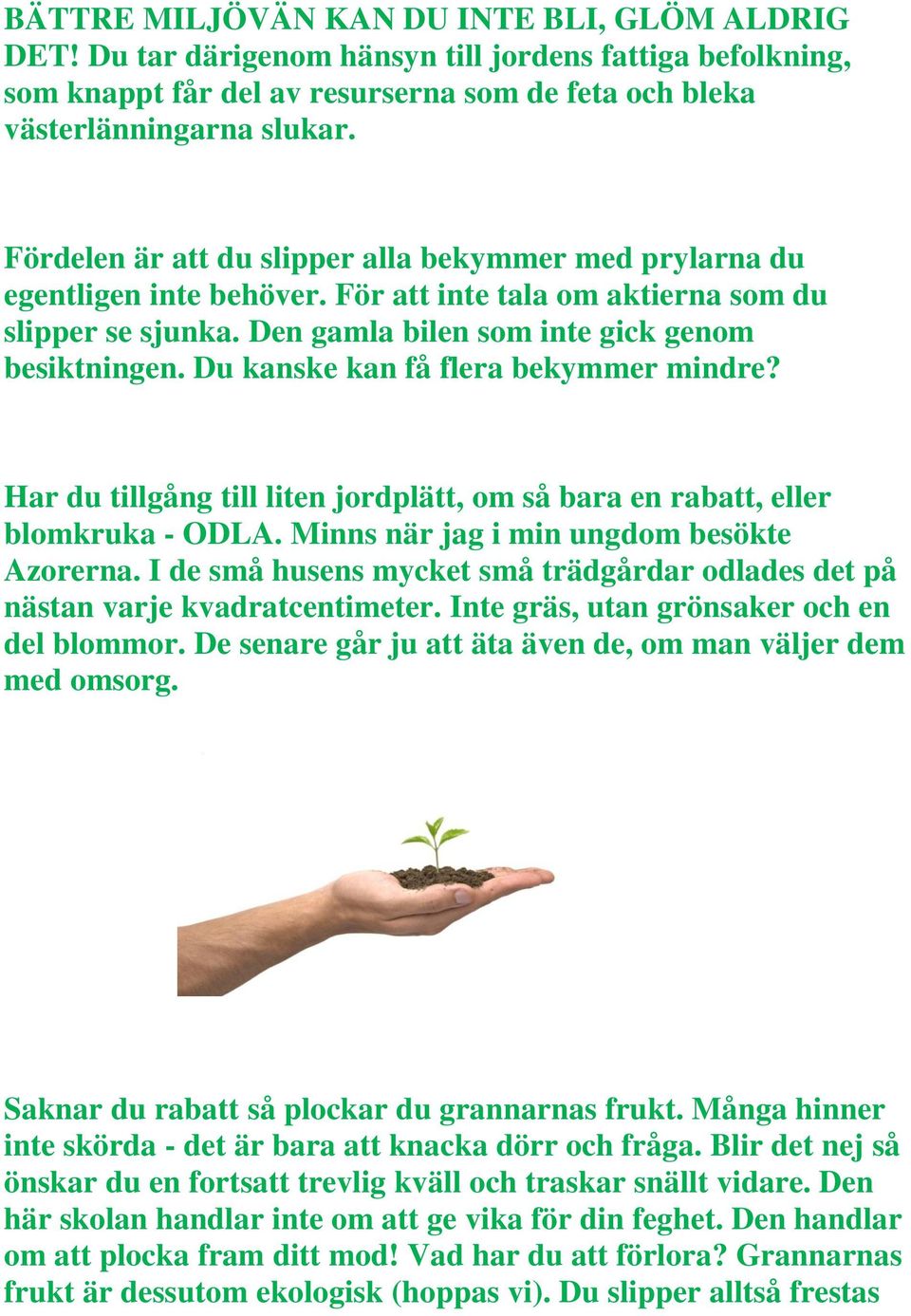 BÄTTRE MILJÖVÄN KAN DU INTE BLI, GLÖM ALDRIG DET! Du tar därigenom hänsyn till jordens fattiga befolkning, som knappt får del av resurserna som de feta och bleka västerlänningarna slukar.

Fördelen är att du slipper alla bekymmer med prylarna du egentligen inte behöver. För att inte tala om aktierna som du slipper se sjunka. Den gamla bilen som inte gick genom besiktningen. Du kanske kan få flera bekymmer mindre?

Har du tillgång till liten jordplätt, om så bara en rabatt, eller blomkruka - ODLA. Minns när jag i min ungdom besökte Azorerna. I de små husens mycket små trädgårdar odlades det på nästan varje kvadratcentimeter. Inte gräs, utan grönsaker och en del blommor. De senare går ju att äta även de, om man väljer dem med omsorg.

Saknar du rabatt så plockar du grannarnas frukt. Många hinner inte skörda - det är bara att knacka dörr och fråga. Blir det nej så önskar du en fortsatt trevlig kväll och traskar snällt vidare. Den här skolan handlar inte om att ge vika för din feghet. Den handlar om att plocka fram ditt mod! Vad har du att förlora? Grannarnas frukt är dessutom ekologisk (hoppas vi). Du slipper alltså frestas